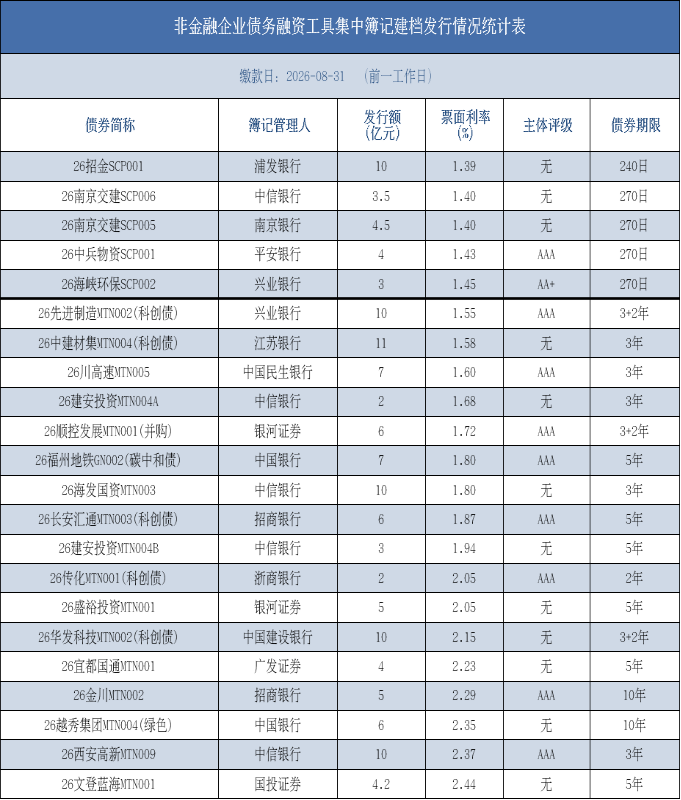 非金融企业债务融资工具集中簿记建档发行情况统计表

缴款日：2026-08-31 （前一工作日）

| 债券简称 | 簿记管理人 | 发行额(亿元) | 票面利率(%) | 主体评级 | 债券期限 |
|---|---|---|---|---|---|
| 26招金SCP001 | 浦发银行 | 10 | 1.39 | 无 | 240日 |
| 26南京交建SCP006 | 中信银行 | 3.5 | 1.40 | 无 | 270日 |
| 26南京交建SCP005 | 南京银行 | 4.5 | 1.40 | 无 | 270日 |
| 26中兵物资SCP001 | 平安银行 | 4 | 1.43 | AAA | 270日 |
| 26海峡环保SCP002 | 兴业银行 | 3 | 1.45 | AA+ | 270日 |
| 26先进制造MTN002(科创债) | 兴业银行 | 10 | 1.55 | AAA | 3+2年 |
| 26中建材集MTN004(科创债) | 江苏银行 | 11 | 1.58 | 无 | 3年 |
| 26川高速MTN005 | 中国民生银行 | 7 | 1.60 | AAA | 3年 |
| 26建安投资MTN004A | 中信银行 | 2 | 1.68 | 无 | 3年 |
| 26顺控发展MTN001(并购) | 银河证券 | 6 | 1.72 | AAA | 3+2年 |
| 26福州地铁GN002(碳中和债) | 中国银行 | 7 | 1.80 | AAA | 5年 |
| 26海发国资MTN003 | 中信银行 | 10 | 1.80 | 无 | 3年 |
| 26长安汇通MTN003(科创债) | 招商银行 | 6 | 1.87 | AAA | 5年 |
| 26建安投资MTN004B | 中信银行 | 3 | 1.94 | 无 | 5年 |
| 26传化MTN001(科创债) | 浙商银行 | 2 | 2.05 | AAA | 2年 |
| 26盛裕投资MTN001 | 银河证券 | 5 | 2.05 | 无 | 5年 |
| 26华发科技MTN002(科创债) | 中国建设银行 | 10 | 2.15 | 无 | 3+2年 |
| 26宜都国通MTN001 | 广发证券 | 4 | 2.23 | 无 | 5年 |
| 26金川MTN002 | 招商银行 | 5 | 2.29 | AAA | 10年 |
| 26越秀集团MTN004(绿色) | 中国银行 | 6 | 2.35 | 无 | 10年 |
| 26西安高新MTN009 | 中信银行 | 10 | 2.37 | AAA | 3年 |
| 26文登蓝海MTN001 | 国投证券 | 4.2 | 2.44 | 无 | 5年 |